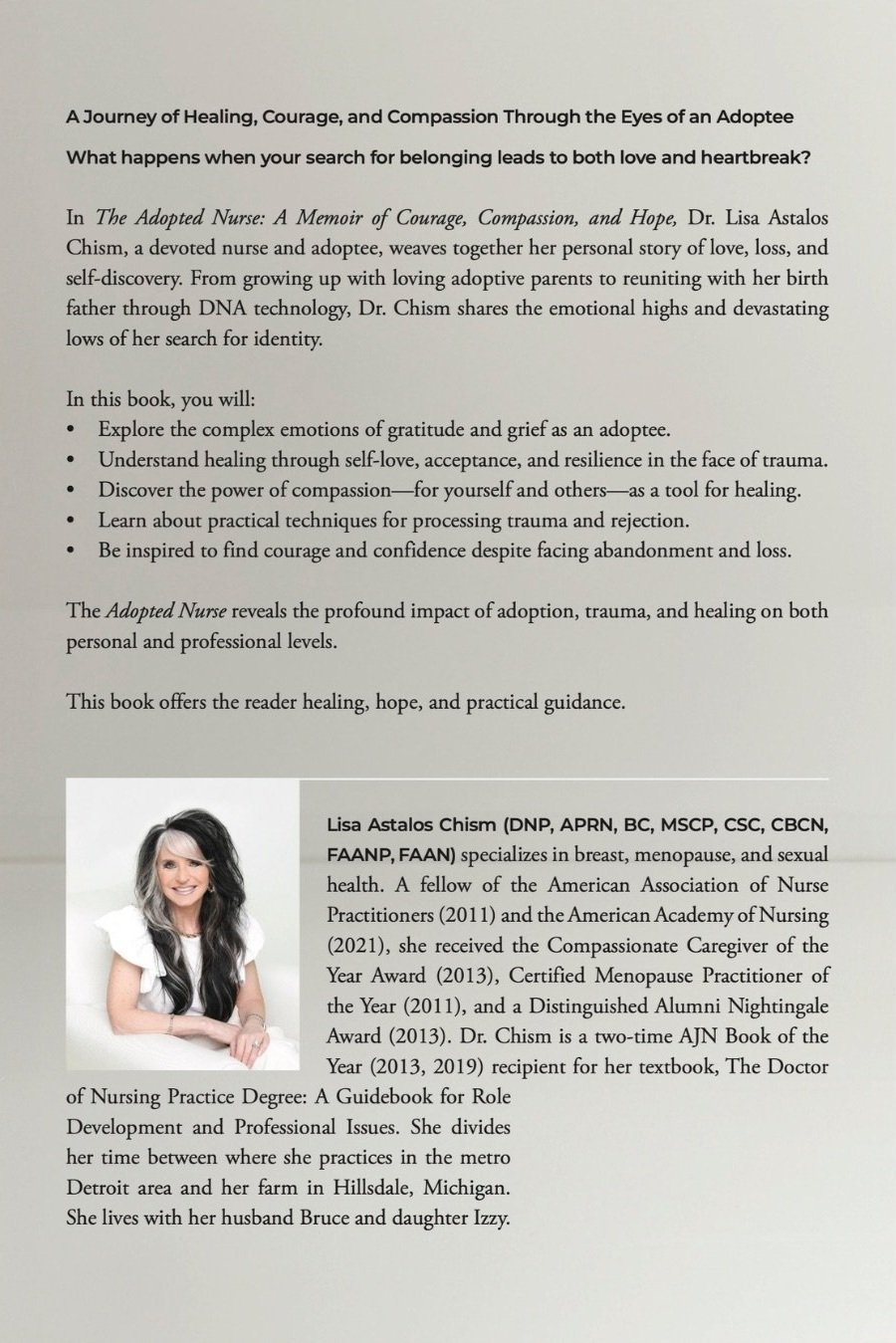 A Journey of Healing, Courage, and Compassion Through the Eyes of an Adoptee

What happens when your search for belonging leads to both love and heartbreak?

In The Adopted Nurse: A Memoir of Courage, Compassion, and Hope, Dr. Lisa Astalos Chism, a devoted nurse and adoptee, weaves together her personal story of love, loss, and self-discovery. From growing up with loving adoptive parents to reuniting with her birth father through DNA technology, Dr. Chism shares the emotional highs and devastating lows of her search for identity.

In this book, you will:
• Explore the complex emotions of gratitude and grief as an adoptee.
• Understand healing through self-love, acceptance, and resilience in the face of trauma.
• Discover the power of compassion—for yourself and others—as a tool for healing.
• Learn about practical techniques for processing trauma and rejection.
• Be inspired to find courage and confidence despite facing abandonment and loss.

The Adopted Nurse reveals the profound impact of adoption, trauma, and healing on both personal and professional levels.

This book offers the reader healing, hope, and practical guidance.

Lisa Astalos Chism (DNP, APRN, BC, MSCP, CSC, CBCN, FAANP, FAAN) specializes in breast, menopause, and sexual health. A fellow of the American Association of Nurse Practitioners (2011) and the American Academy of Nursing (2021), she received the Compassionate Caregiver of the Year Award (2013), Certified Menopause Practitioner of the Year (2011), and a Distinguished Alumni Nightingale Award (2013). Dr. Chism is a two-time AJN Book of the Year (2013, 2019) recipient for her textbook, The Doctor of Nursing Practice Degree: A Guidebook for Role Development and Professional Issues. She divides her time between where she practices in the metro Detroit area and her farm in Hillsdale, Michigan. She lives with her husband Bruce and daughter Izzy.